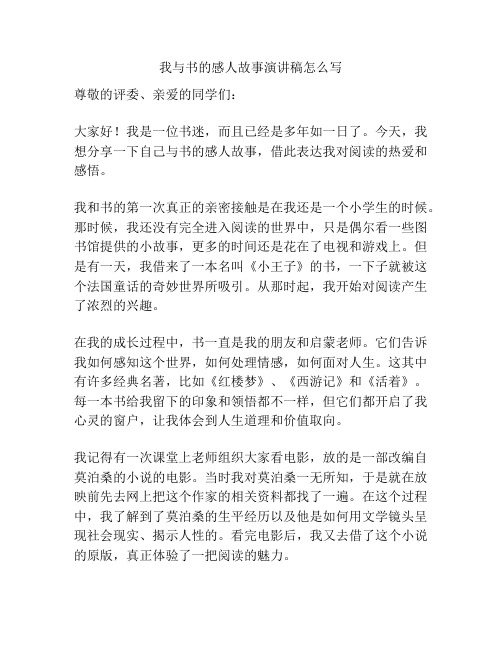 我与书的感人故事演讲稿怎么写

尊敬的评委、亲爱的同学们：

大家好！我是一位书迷，而且已经是多年如一日了。今天，我想分享一下自己与书的感人故事，借此表达我对阅读的热爱和感悟。

我和书的第一次真正的亲密接触是在我还是一个小学生的时候。那时候，我还没有完全进入阅读的世界中，只是偶尔看一些图书馆提供的小故事，更多的时间还是花在了电视和游戏上。但是有一天，我借来了一本名叫《小王子》的书，一下子就被这个法国童话的奇妙世界所吸引。从那时起，我开始对阅读产生了浓烈的兴趣。

在我的成长过程中，书一直是我的朋友和启蒙老师。它们告诉我如何感知这个世界，如何处理情感，如何面对人生。这其中有许多经典名著，比如《红楼梦》、《西游记》和《活着》。每一本书给我留下的印象和领悟都不一样，但它们都开启了我心灵的窗户，让我体会到人生道理和价值取向。

我记得有一次课堂上老师组织大家看电影，放的是一部改编自莫泊桑的小说的电影。当时我对莫泊桑一无所知，于是就在放映前先去网上把这个作家的相关资料都找了一遍。在这个过程中，我了解到了莫泊桑的生平经历以及他是如何用文学镜头呈现社会现实、揭示人性的。看完电影后，我又去借了这个小说的原版，真正体验了一把阅读的魅力。